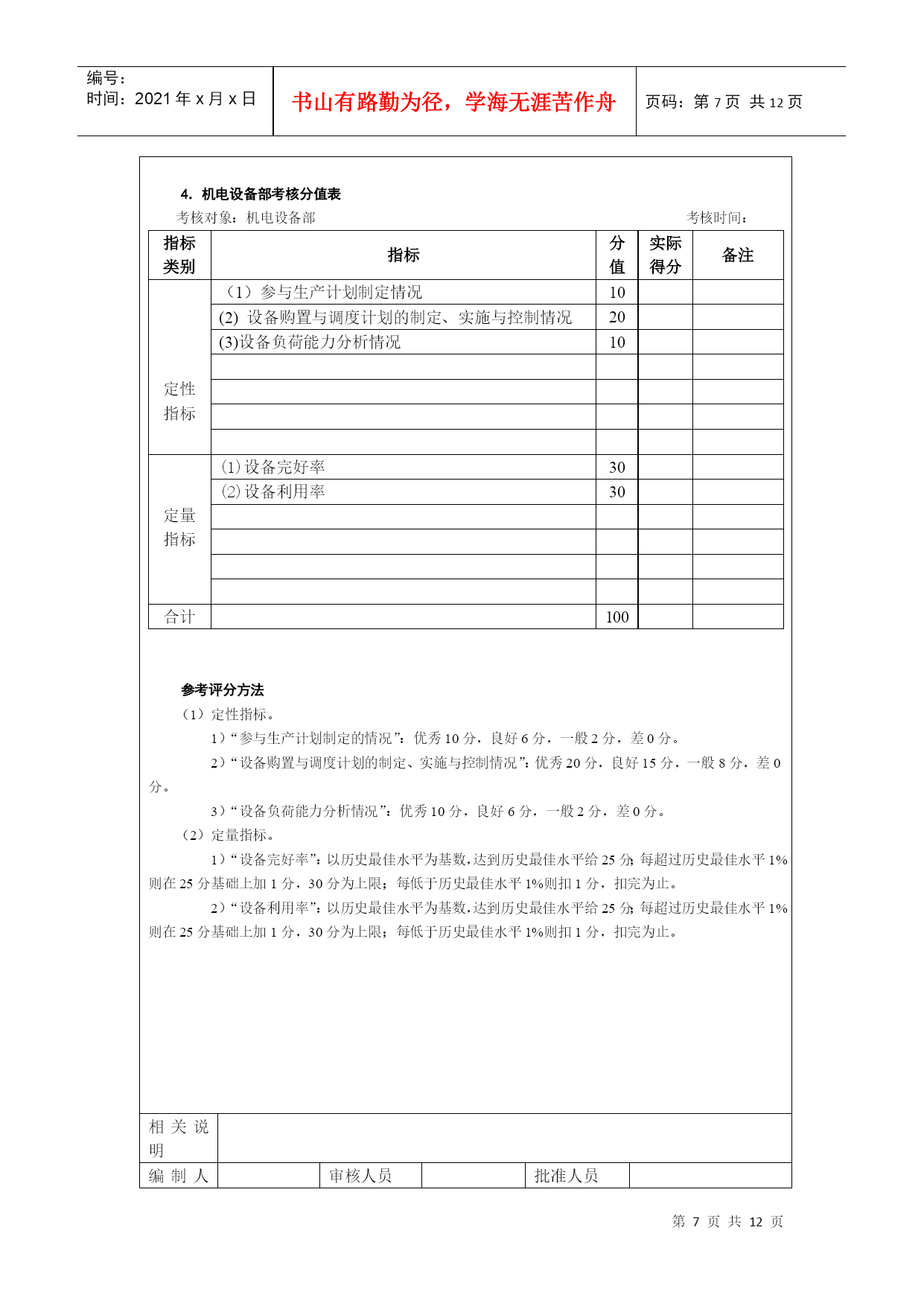 编号：
时间：2021 年 x 月 x 日

书山有路勤为径，学海无涯苦作舟

页码：第 7 页 共 12 页

4. 机电设备部考核分值表

考核对象：机电设备部 考核时间：

| 指标类别 | 指标 | 分值 | 实际得分 | 备注 |
|---|---|---|---|---|
| 定性指标 | （1）参与生产计划制定情况 | 10 | | |
| | (2) 设备购置与调度计划的制定、实施与控制情况 | 20 | | |
| | (3)设备负荷能力分析情况 | 10 | | |
| | | | | |
| | | | | |
| | | | | |
| | | | | |
| 定量指标 | ⑴设备完好率 | 30 | | |
| | ⑵设备利用率 | 30 | | |
| | | | | |
| | | | | |
| | | | | |
| | | | | |
| 合计 | | 100 | | |

参考评分方法

（1）定性指标。

1）“参与生产计划制定的情况”：优秀 10 分，良好 6 分，一般 2 分，差 0 分。

2）“设备购置与调度计划的制定、实施与控制情况”：优秀 20 分，良好 15 分，一般 8 分，差 0 分。

3）“设备负荷能力分析情况”：优秀 10 分，良好 6 分，一般 2 分，差 0 分。

（2）定量指标。

1）“设备完好率”：以历史最佳水平为基数，达到历史最佳水平给 25 分；每超过历史最佳水平 1%则在 25 分基础上加 1 分，30 分为上限；每低于历史最佳水平 1%则扣 1 分，扣完为止。

2）“设备利用率”：以历史最佳水平为基数，达到历史最佳水平给 25 分；每超过历史最佳水平 1%则在 25 分基础上加 1 分，30 分为上限；每低于历史最佳水平 1%则扣 1 分，扣完为止。

| 相关说明 | | | | | |
|---|---|---|---|---|---|
| 编制人 | | 审核人员 | | 批准人员 | |

第 7 页 共 12 页